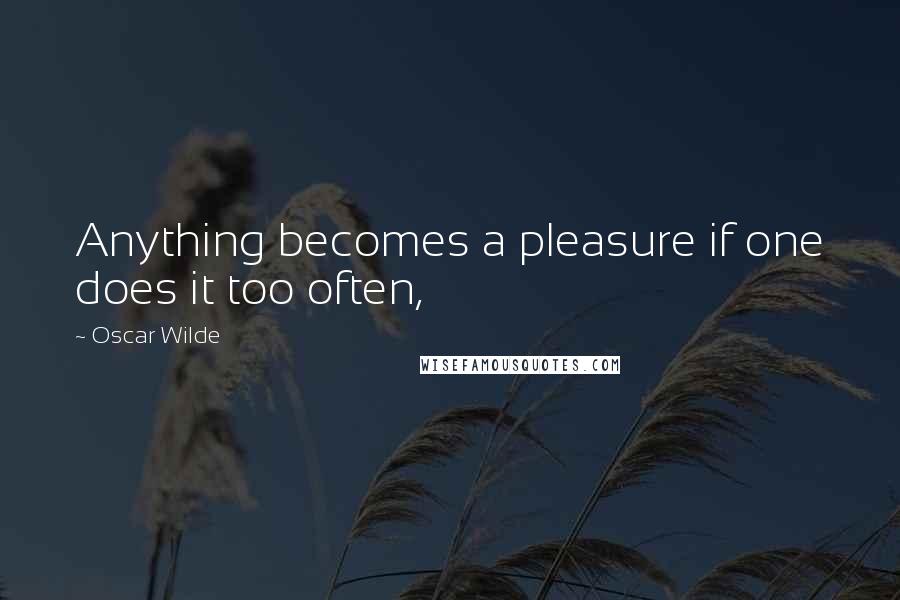 Anything becomes a pleasure if one does it too often,

~ Oscar Wilde

WISEFAMOUSQUOTES.COM